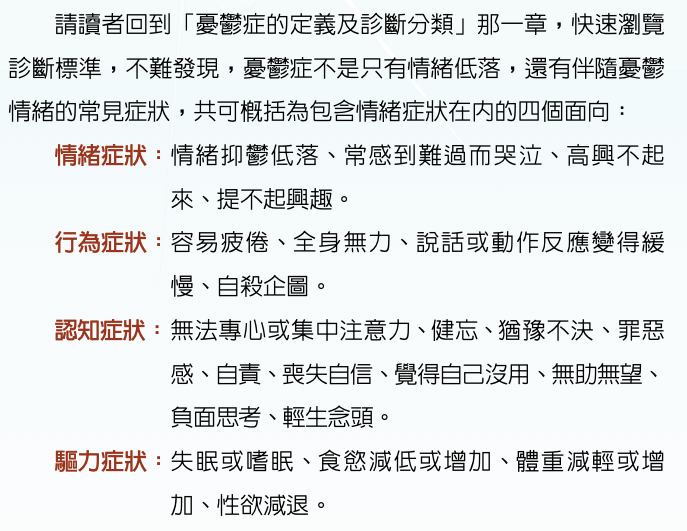 請讀者回到「憂鬱症的定義及診斷分類」那一章，快速瀏覽診斷標準，不難發現，憂鬱症不是只有情緒低落，還有伴隨憂鬱情緒的常見症狀，共可概括為包含情緒症狀在內的四個面向：

情緒症狀：情緒抑鬱低落、常感到難過而哭泣、高興不起來、提不起興趣。

行為症狀：容易疲倦、全身無力、說話或動作反應變得緩慢、自殺企圖。

認知症狀：無法專心或集中注意力、健忘、猶豫不決、罪惡感、自責、喪失自信、覺得自己沒用、無助無望、負面思考、輕生念頭。

驅力症狀：失眠或嗜眠、食慾減低或增加、體重減輕或增加、性欲減退。